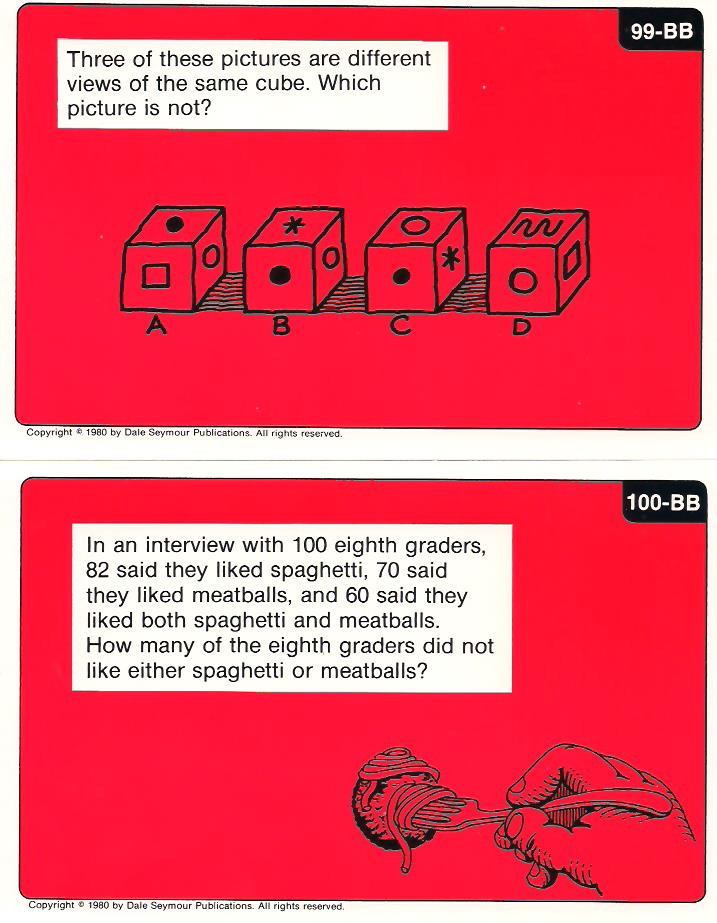 99-BB

Three of these pictures are different views of the same cube. Which picture is not?

A
B
C
D

Copyright © 1980 by Dale Seymour Publications. All rights reserved.

100-BB

In an interview with 100 eighth graders, 82 said they liked spaghetti, 70 said they liked meatballs, and 60 said they liked both spaghetti and meatballs. How many of the eighth graders did not like either spaghetti or meatballs?

Copyright © 1980 by Dale Seymour Publications. All rights reserved.